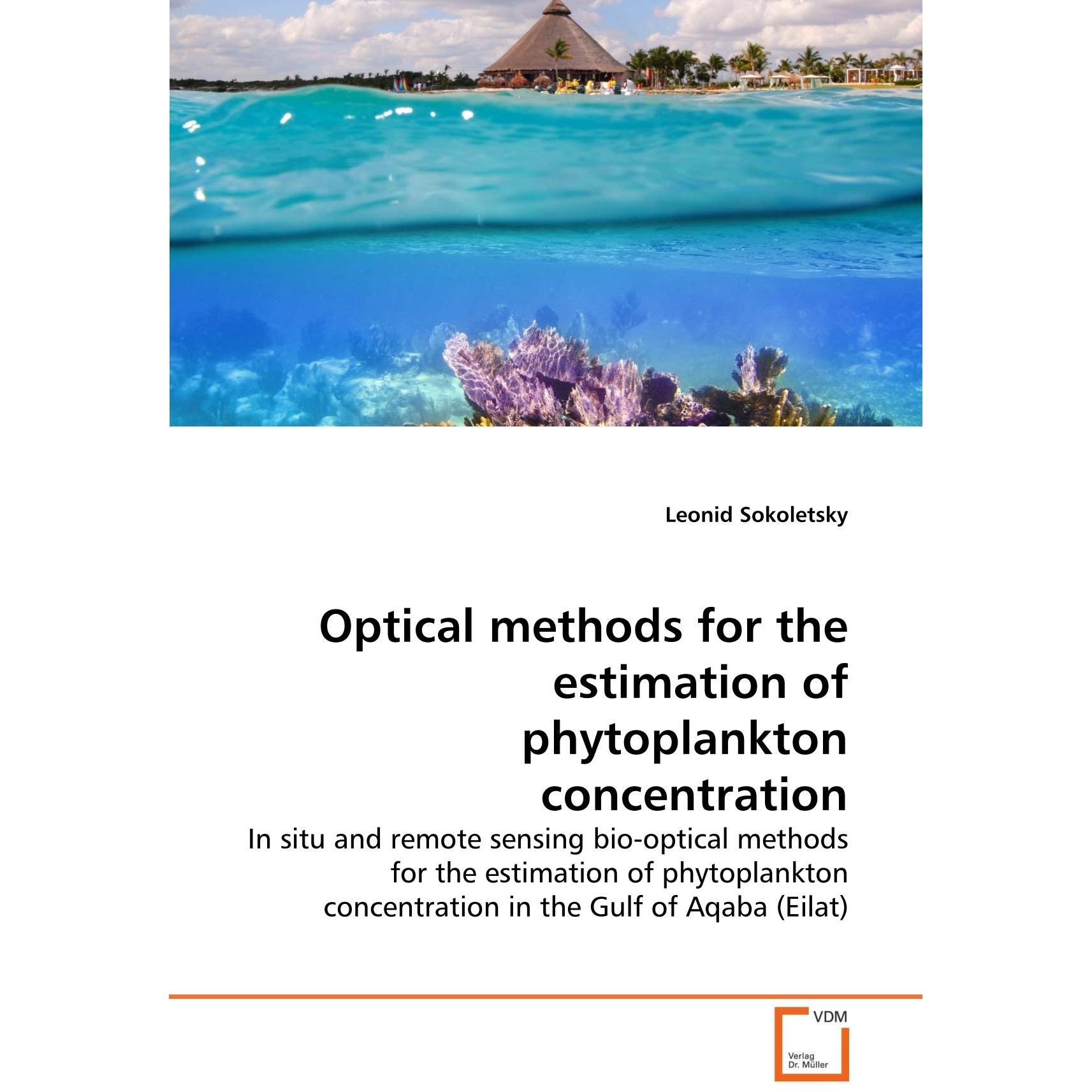 Leonid Sokoletsky

Optical methods for the estimation of phytoplankton concentration

In situ and remote sensing bio-optical methods for the estimation of phytoplankton concentration in the Gulf of Aqaba (Eilat)

VDM

Verlag Dr. Müller